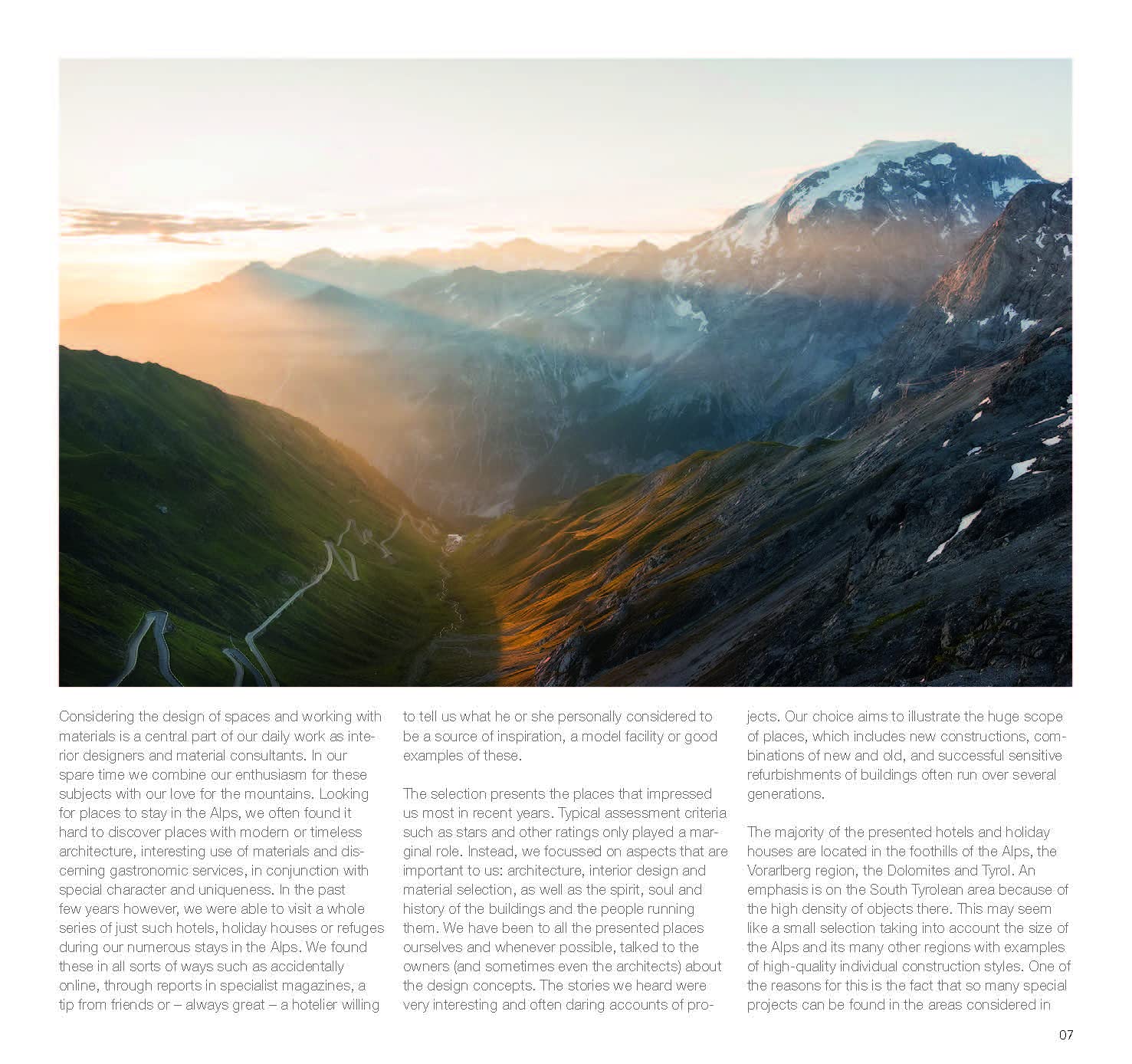 Considering the design of spaces and working with materials is a central part of our daily work as interior designers and material consultants. In our spare time we combine our enthusiasm for these subjects with our love for the mountains. Looking for places to stay in the Alps, we often found it hard to discover places with modern or timeless architecture, interesting use of materials and discerning gastronomic services, in conjunction with special character and uniqueness. In the past few years however, we were able to visit a whole series of just such hotels, holiday houses or refuges during our numerous stays in the Alps. We found these in all sorts of ways such as accidentally online, through reports in specialist magazines, a tip from friends or – always great – a hotelier willing to tell us what he or she personally considered to be a source of inspiration, a model facility or good examples of these.

The selection presents the places that impressed us most in recent years. Typical assessment criteria such as stars and other ratings only played a marginal role. Instead, we focussed on aspects that are important to us: architecture, interior design and material selection, as well as the spirit, soul and history of the buildings and the people running them. We have been to all the presented places ourselves and whenever possible, talked to the owners (and sometimes even the architects) about the design concepts. The stories we heard were very interesting and often daring accounts of projects. Our choice aims to illustrate the huge scope of places, which includes new constructions, combinations of new and old, and successful sensitive refurbishments of buildings often run over several generations.

The majority of the presented hotels and holiday houses are located in the foothills of the Alps, the Vorarlberg region, the Dolomites and Tyrol. An emphasis is on the South Tyrolean area because of the high density of objects there. This may seem like a small selection taking into account the size of the Alps and its many other regions with examples of high-quality individual construction styles. One of the reasons for this is the fact that so many special projects can be found in the areas considered in

07